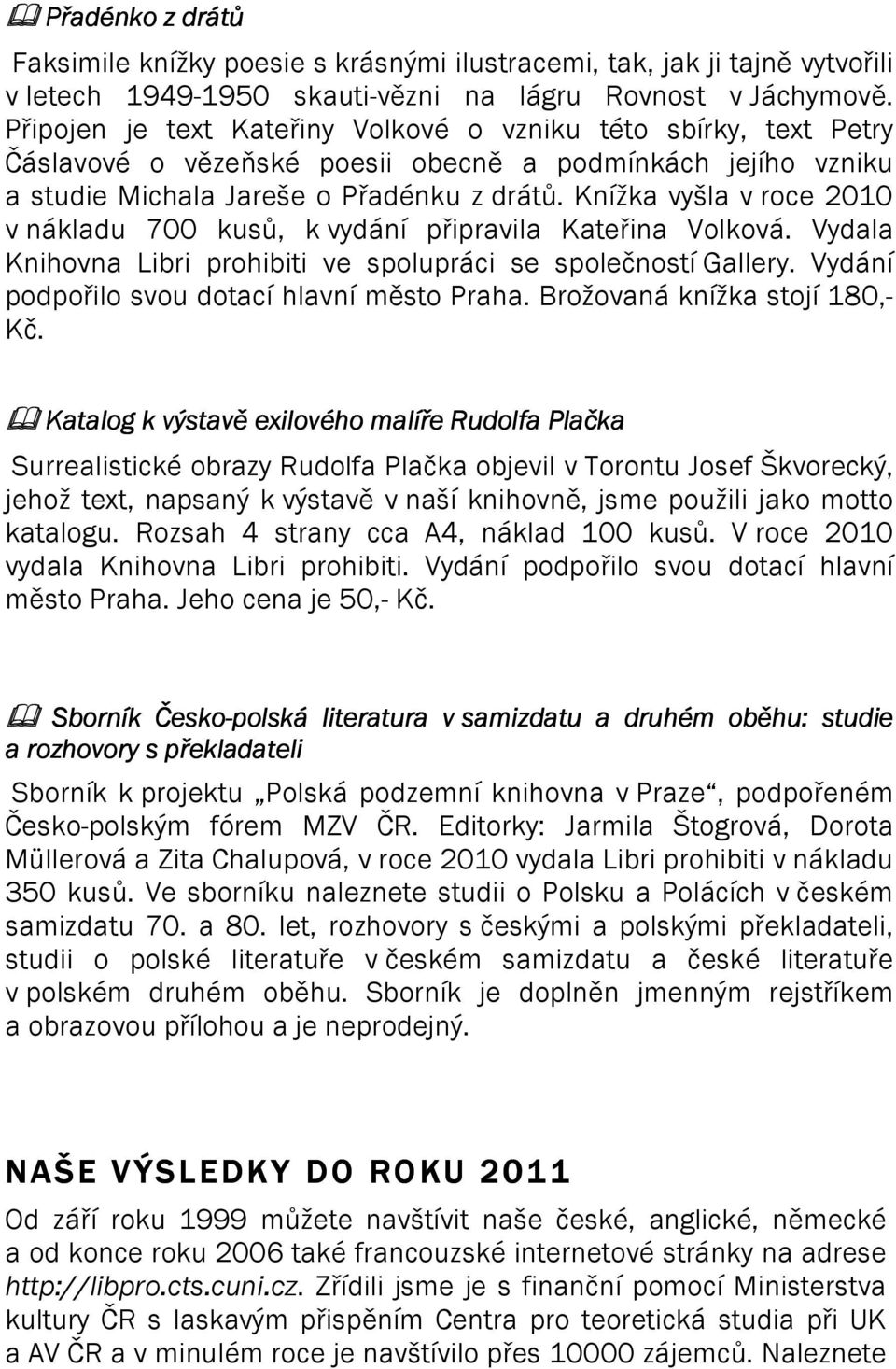 Přadénko z drátů

Faksimile knížky poesie s krásnými ilustracemi, tak, jak ji tajně vytvořili v letech 1949-1950 skauti-vězni na lágru Rovnost v Jáchymově. Připojen je text Kateřiny Volkové o vzniku této sbírky, text Petry Čáslavové o vězeňské poesii obecně a podmínkách jejího vzniku a studie Michala Jareše o Přadénku z drátů. Knížka vyšla v roce 2010 v nákladu 700 kusů, k vydání připravila Kateřina Volková. Vydala Knihovna Libri prohibiti ve spolupráci se společností Gallery. Vydání podpořilo svou dotací hlavní město Praha. Brožovaná knížka stojí 180,- Kč.

Katalog k výstavě exilového malíře Rudolfa Plačka

Surrealistické obrazy Rudolfa Plačka objevil v Torontu Josef Škvorecký, jehož text, napsaný k výstavě v naší knihovně, jsme použili jako motto katalogu. Rozsah 4 strany cca A4, náklad 100 kusů. V roce 2010 vydala Knihovna Libri prohibiti. Vydání podpořilo svou dotací hlavní město Praha. Jeho cena je 50,- Kč.

Sborník Česko-polská literatura v samizdatu a druhém oběhu: studie a rozhovory s překladateli

Sborník k projektu „Polská podzemní knihovna v Praze“, podpořeném Česko-polským fórem MZV ČR. Editorky: Jarmila Štogrová, Dorota Müllerová a Zita Chalupová, v roce 2010 vydala Libri prohibiti v nákladu 350 kusů. Ve sborníku naleznete studii o Polsku a Polácích v českém samizdatu 70. a 80. let, rozhovory s českými a polskými překladateli, studii o polské literatuře v českém samizdatu a české literatuře v polském druhém oběhu. Sborník je doplněn jmenným rejstříkem a obrazovou přílohou a je neprodejný.

NAŠE VÝSLEDKY DO ROKU 2011

Od září roku 1999 můžete navštívit naše české, anglické, německé a od konce roku 2006 také francouzské internetové stránky na adrese http://libpro.cts.cuni.cz. Zřídili jsme je s finanční pomocí Ministerstva kultury ČR s laskavým přispěním Centra pro teoretická studia při UK a AV ČR a v minulém roce je navštívilo přes 10000 zájemců. Naleznete